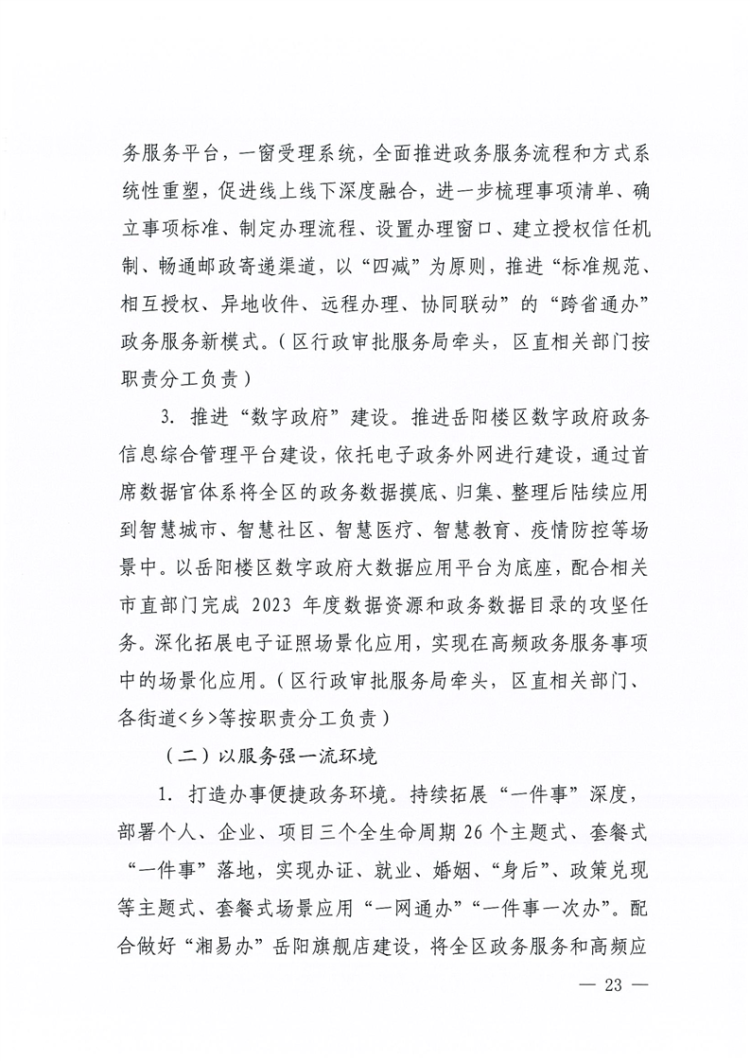 务服务平台，一窗受理系统，全面推进政务服务流程和方式系统性重塑，促进线上线下深度融合，进一步梳理事项清单、确立事项标准、制定办理流程、设置办理窗口、建立授权信任机制、畅通邮政寄递渠道，以“四减”为原则，推进“标准规范、相互授权、异地收件、远程办理、协同联动”的“跨省通办”政务服务新模式。（区行政审批服务局牵头，区直相关部门按职责分工负责）

3. 推进“数字政府”建设。推进岳阳楼区数字政府政务信息综合管理平台建设，依托电子政务外网进行建设，通过首席数据官体系将全区的政务数据摸底、归集、整理后陆续应用到智慧城市、智慧社区、智慧医疗、智慧教育、疫情防控等场景中。以岳阳楼区数字政府大数据应用平台为底座，配合相关市直部门完成 2023 年度数据资源和政务数据目录的攻坚任务。深化拓展电子证照场景化应用，实现在高频政务服务事项中的场景化应用。（区行政审批服务局牵头，区直相关部门、各街道<乡>等按职责分工负责）

（二）以服务强一流环境

1. 打造办事便捷政务环境。持续拓展“一件事”深度，部署个人、企业、项目三个全生命周期 26 个主题式、套餐式“一件事”落地，实现办证、就业、婚姻、“身后”、政策兑现等主题式、套餐式场景应用“一网通办”“一件事一次办”。配合做好“湘易办”岳阳旗舰店建设，将全区政务服务和高频应

— 23 —